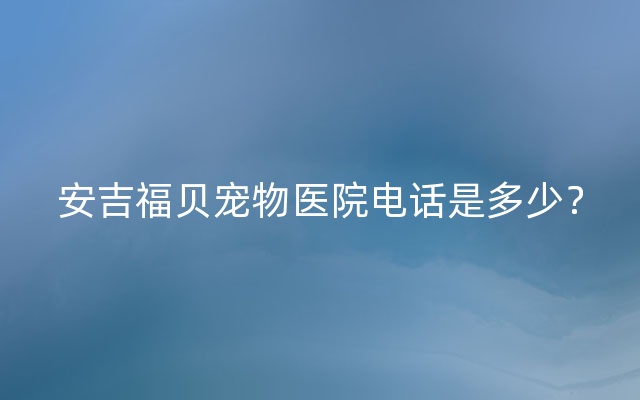 安吉福贝宠物医院电话是多少？